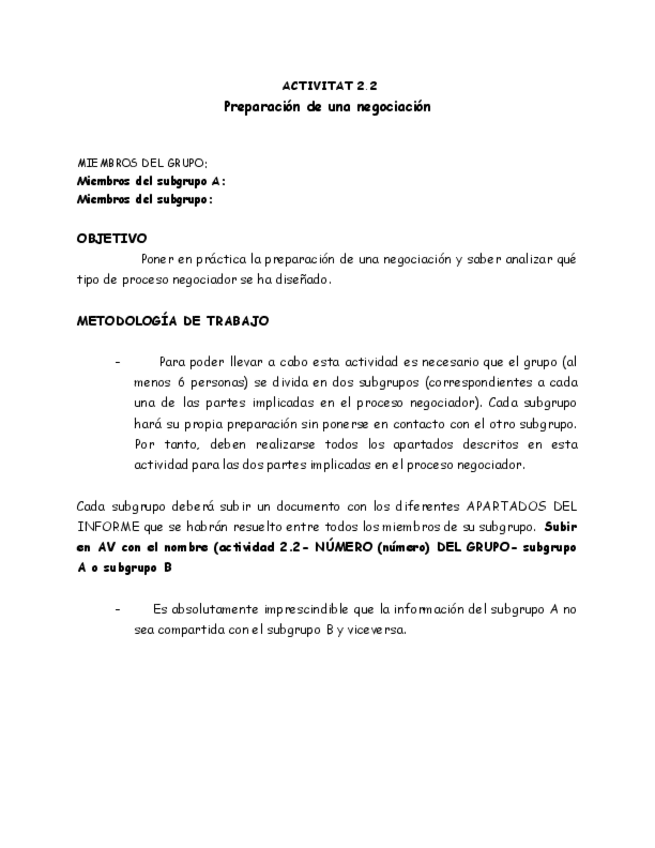 ACTIVITAT 2.2
Preparación de una negociación

MIEMBROS DEL GRUPO:
Miembros del subgrupo A:
Miembros del subgrupo:

OBJETIVO
Poner en práctica la preparación de una negociación y saber analizar qué tipo de proceso negociador se ha diseñado.

METODOLOGÍA DE TRABAJO

- Para poder llevar a cabo esta actividad es necesario que el grupo (al menos 6 personas) se divida en dos subgrupos (correspondientes a cada una de las partes implicadas en el proceso negociador). Cada subgrupo hará su propia preparación sin ponerse en contacto con el otro subgrupo. Por tanto, deben realizarse todos los apartados descritos en esta actividad para las dos partes implicadas en el proceso negociador.

Cada subgrupo deberá subir un documento con los diferentes APARTADOS DEL INFORME que se habrán resuelto entre todos los miembros de su subgrupo. Subir en AV con el nombre (actividad 2.2- NÚMERO (número) DEL GRUPO- subgrupo A o subgrupo B

- Es absolutamente imprescindible que la información del subgrupo A no sea compartida con el subgrupo B y viceversa.